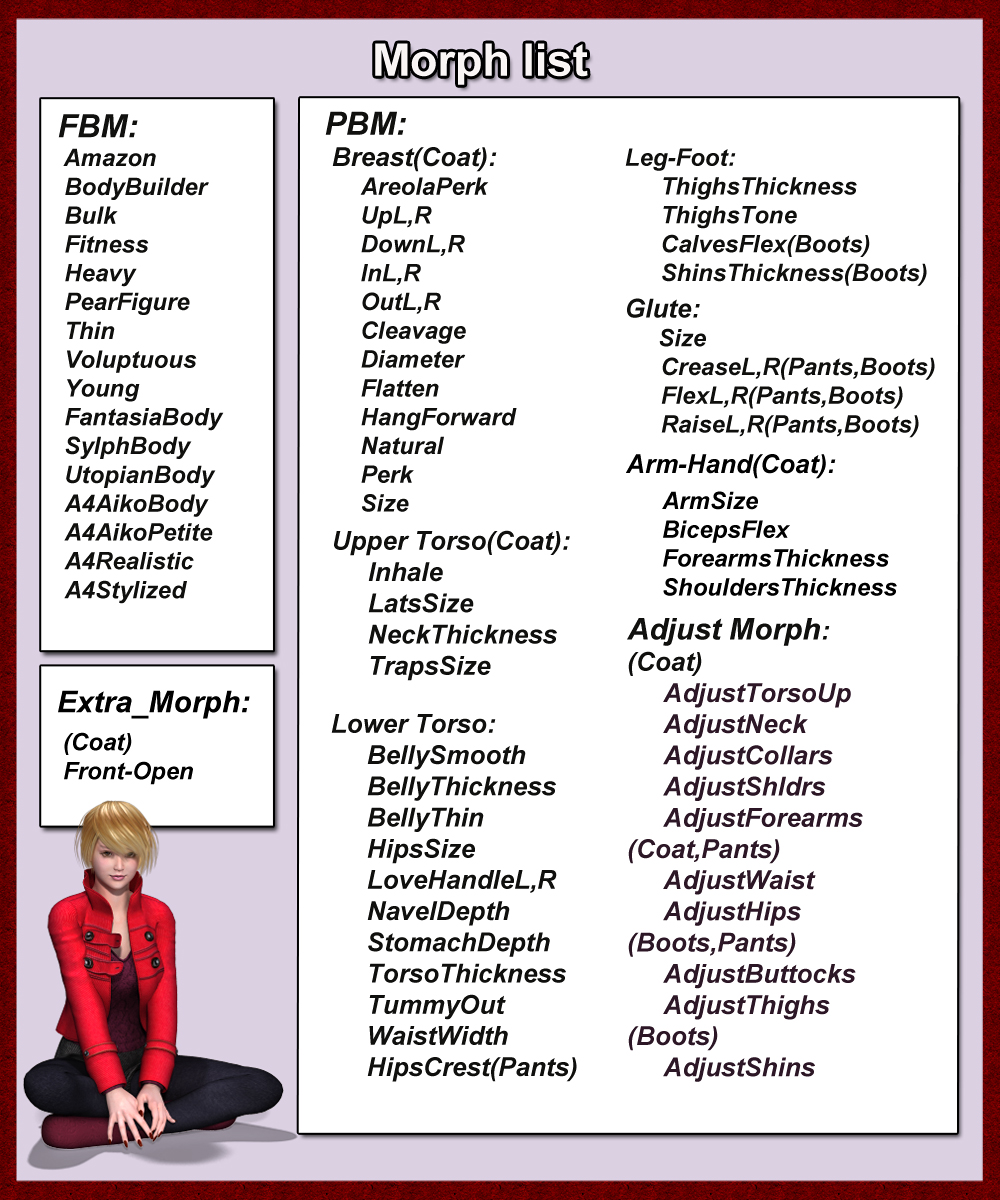 Morph list

FBM:
Amazon
BodyBuilder
Bulk
Fitness
Heavy
PearFigure
Thin
Voluptuous
Young
FantasiaBody
SylphBody
UtopianBody
A4AikoBody
A4AikoPetite
A4Realistic
A4Stylized

Extra_Morph:
(Coat)
Front-Open

PBM:
Breast(Coat):
AreolaPerk
UpL,R
DownL,R
InL,R
OutL,R
Cleavage
Diameter
Flatten
HangForward
Natural
Perk
Size

Upper Torso(Coat):
Inhale
LatsSize
NeckThickness
TrapsSize

Lower Torso:
BellySmooth
BellyThickness
BellyThin
HipsSize
LoveHandleL,R
NavelDepth
StomachDepth
TorsoThickness
TummyOut
WaistWidth
HipsCrest(Pants)

Leg-Foot:
ThighsThickness
ThighsTone
CalvesFlex(Boots)
ShinsThickness(Boots)

Glute:
Size
CreaseL,R(Pants,Boots)
FlexL,R(Pants,Boots)
RaiseL,R(Pants,Boots)

Arm-Hand(Coat):
ArmSize
BicepsFlex
ForearmsThickness
ShouldersThickness

Adjust Morph:
(Coat)
AdjustTorsoUp
AdjustNeck
AdjustCollars
AdjustShldrs
AdjustForearms
(Coat,Pants)
AdjustWaist
AdjustHips
(Boots,Pants)
AdjustButtocks
AdjustThighs
(Boots)
AdjustShins